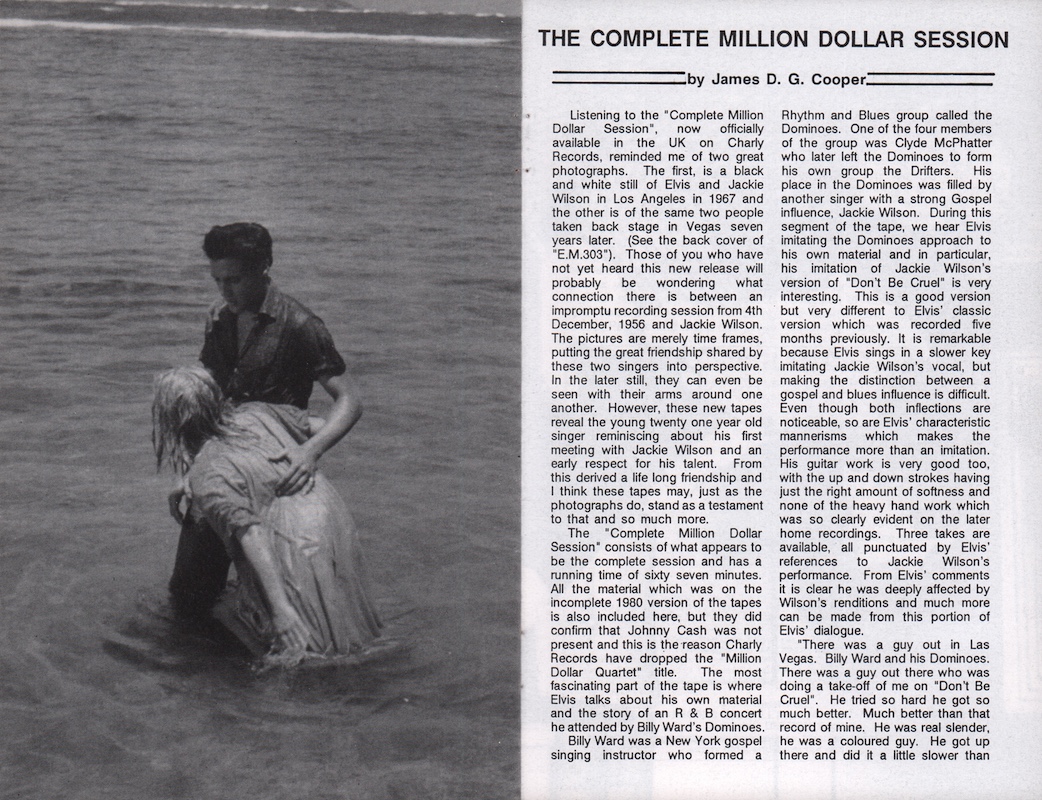 THE COMPLETE MILLION DOLLAR SESSION

by James D. G. Cooper

Listening to the "Complete Million Dollar Session", now officially available in the UK on Charly Records, reminded me of two great photographs. The first, is a black and white still of Elvis and Jackie Wilson in Los Angeles in 1967 and the other is of the same two people taken back stage in Vegas seven years later. (See the back cover of "E.M.303"). Those of you who have not yet heard this new release will probably be wondering what connection there is between an impromptu recording session from 4th December, 1956 and Jackie Wilson. The pictures are merely time frames, putting the great friendship shared by these two singers into perspective. In the later still, they can even be seen with their arms around one another. However, these new tapes reveal the young twenty one year old singer reminiscing about his first meeting with Jackie Wilson and an early respect for his talent. From this derived a life long friendship and I think these tapes may, just as the photographs do, stand as a testament to that and so much more.

The "Complete Million Dollar Session" consists of what appears to be the complete session and has a running time of sixty seven minutes. All the material which was on the incomplete 1980 version of the tapes is also included here, but they did confirm that Johnny Cash was not present and this is the reason Charly Records have dropped the "Million Dollar Quartet" title. The most fascinating part of the tape is where Elvis talks about his own material and the story of an R & B concert he attended by Billy Ward's Dominoes.

Billy Ward was a New York gospel singing instructor who formed a Rhythm and Blues group called the Dominoes. One of the four members of the group was Clyde McPhatter who later left the Dominoes to form his own group the Drifters. His place in the Dominoes was filled by another singer with a strong Gospel influence, Jackie Wilson. During this segment of the tape, we hear Elvis imitating the Dominoes approach to his own material and in particular, his imitation of Jackie Wilson's version of "Don't Be Cruel" is very interesting. This is a good version but very different to Elvis' classic version which was recorded five months previously. It is remarkable because Elvis sings in a slower key imitating Jackie Wilson's vocal, but making the distinction between a gospel and blues influence is difficult. Even though both inflections are noticeable, so are Elvis' characteristic mannerisms which makes the performance more than an imitation. His guitar work is very good too, with the up and down strokes having just the right amount of softness and none of the heavy hand work which was so clearly evident on the later home recordings. Three takes are available, all punctuated by Elvis' references to Jackie Wilson's performance. From Elvis' comments it is clear he was deeply affected by Wilson's renditions and much more can be made from this portion of Elvis' dialogue.

"There was a guy out in Las Vegas. Billy Ward and his Dominoes. There was a guy out there who was doing a take-off of me on "Don't Be Cruel". He tried so hard he got so much better. Much better than that record of mine. He was real slender, he was a coloured guy. He got up there and did it a little slower than